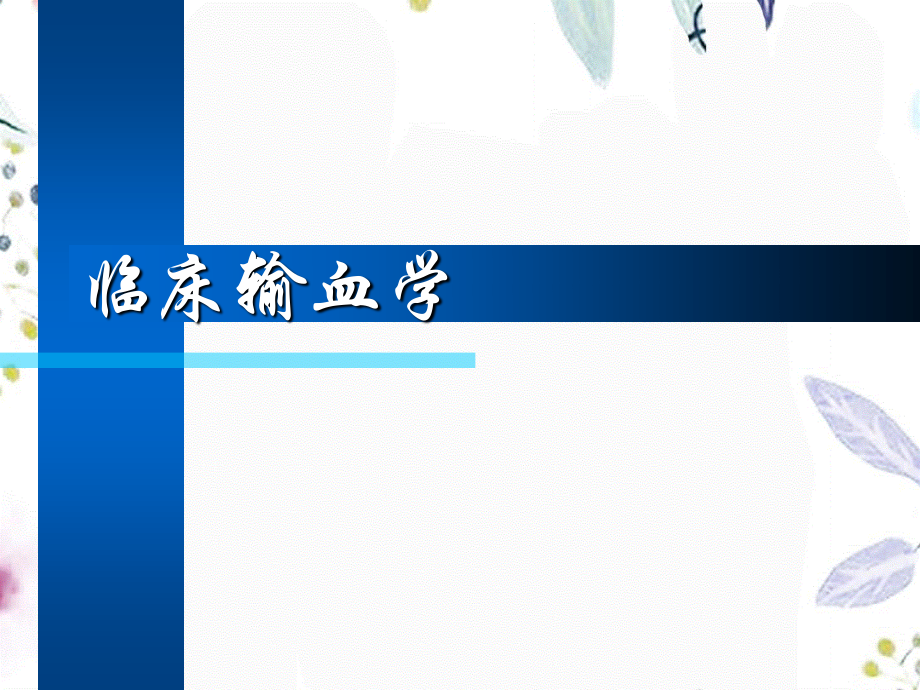 临床输血学